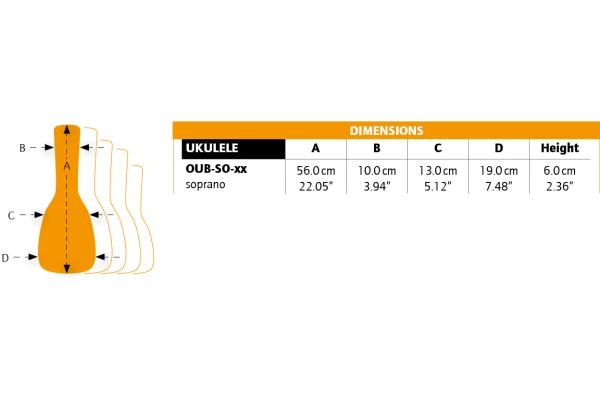 B
A
C
D

DIMENSIONS

| UKULELE | A | B | C | D | Height |
|---|---|---|---|---|---|
| OUB-SO-xx soprano | 56.0 cm 22.05" | 10.0 cm 3.94" | 13.0 cm 5.12" | 19.0 cm 7.48" | 6.0 cm 2.36" |